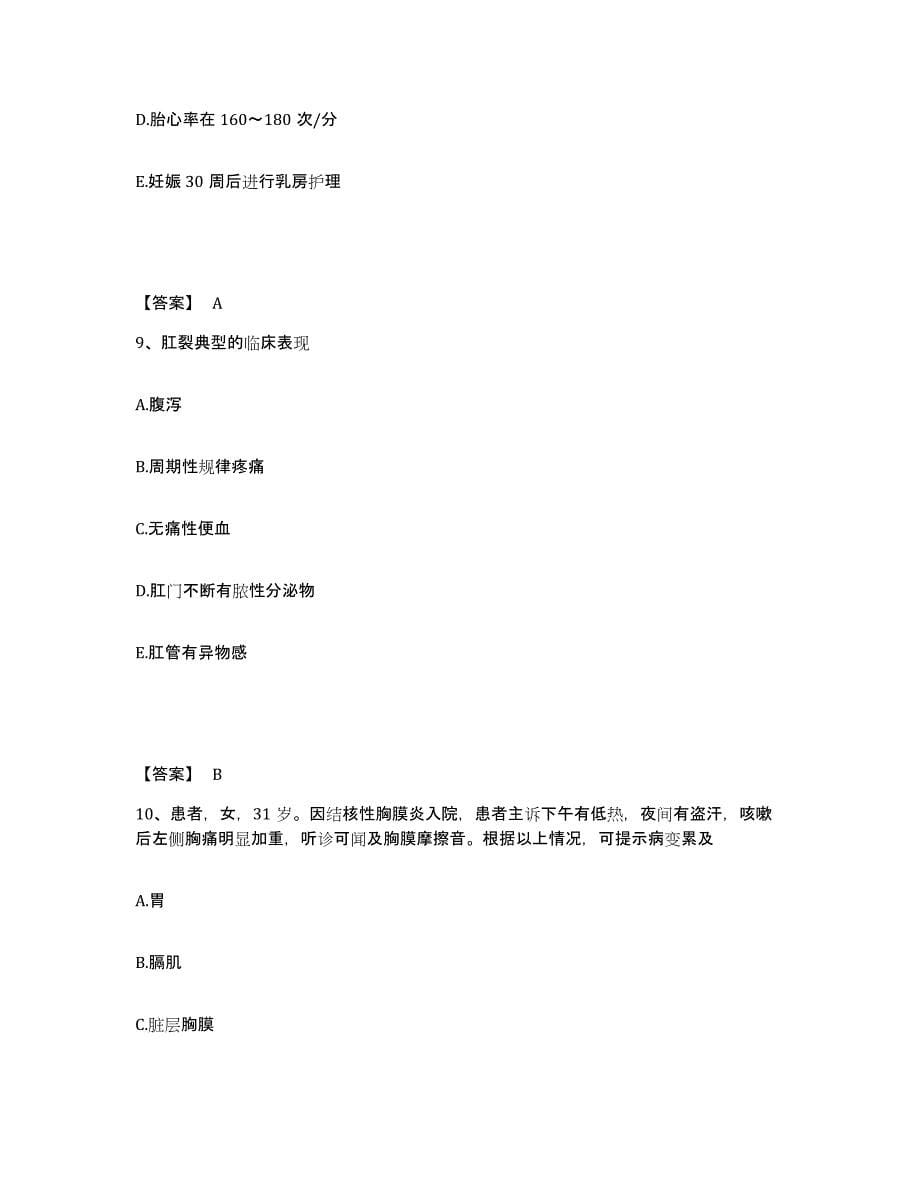 D.胎心率在 160～180 次/分

E.妊娠 30 周后进行乳房护理

【答案】 A

9、肛裂典型的临床表现

A.腹泻

B.周期性规律疼痛

C.无痛性便血

D.肛门不断有脓性分泌物

E.肛管有异物感

【答案】 B

10、患者，女，31 岁。因结核性胸膜炎入院，患者主诉下午有低热，夜间有盗汗，咳嗽后左侧胸痛明显加重，听诊可闻及胸膜摩擦音。根据以上情况，可提示病变累及

A.胃

B.膈肌

C.脏层胸膜